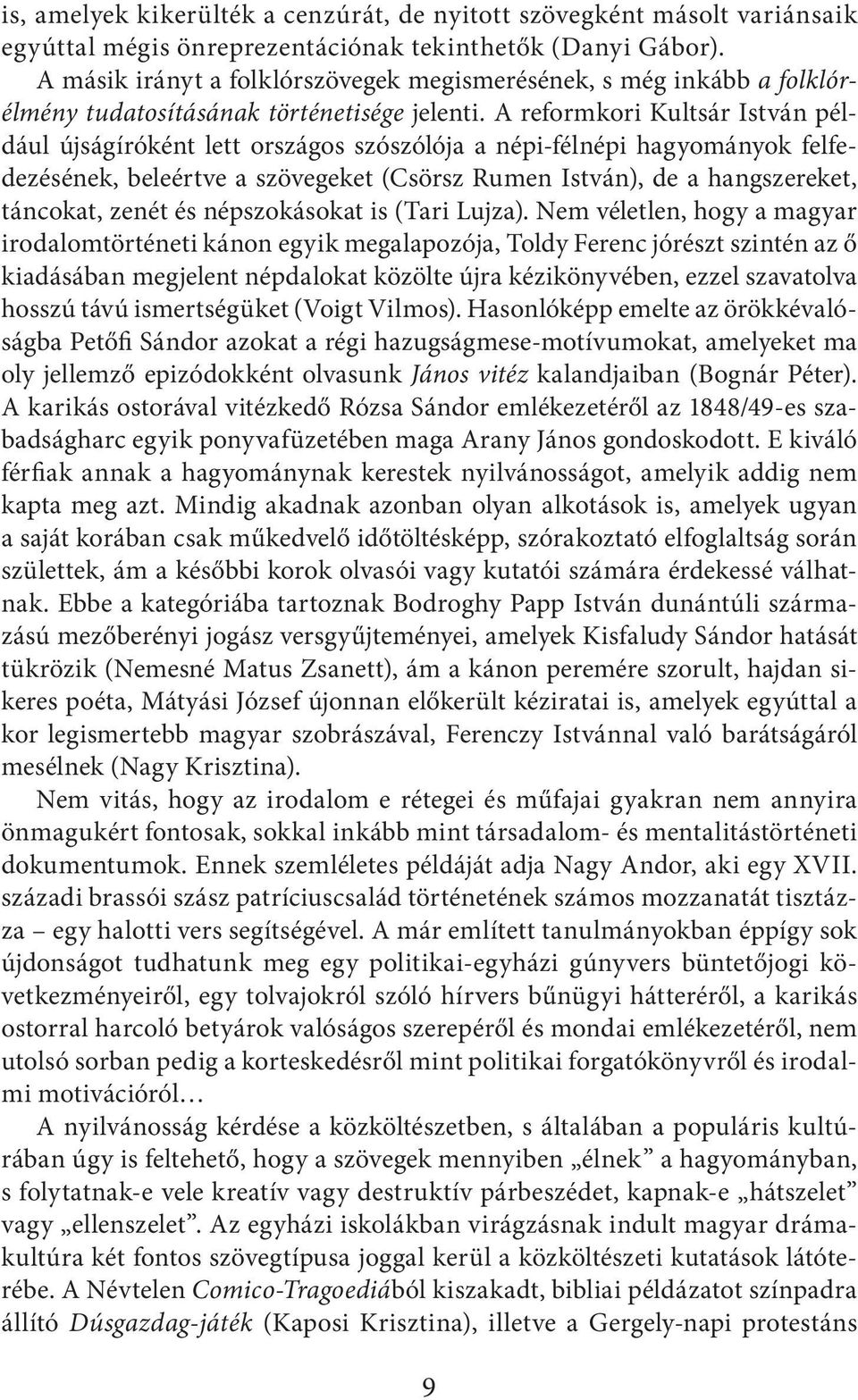 is, amelyek kikerülték a cenzúrát, de nyitott szövegként másolt variánsaik egyúttal mégis önreprezentációnak tekinthetők (Danyi Gábor).

A másik irányt a folklórszövegek megismerésének, s még inkább a folklórélmény tudatosításának történetisége jelenti. A reformkori Kultsár István például újságíróként lett országos szószólója a népi-félnépi hagyományok felfedezésének, beleértve a szövegeket (Csörsz Rumen István), de a hangszereket, táncokat, zenét és népszokásokat is (Tari Lujza). Nem véletlen, hogy a magyar irodalomtörténeti kánon egyik megalapozója, Toldy Ferenc jórészt szintén az ő kiadásában megjelent népdalokat közölte újra kézikönyvében, ezzel szavatolva hosszú távú ismertségüket (Voigt Vilmos). Hasonlóképp emelte az örökkévalóságba Petőfi Sándor azokat a régi hazugságmese-motívumokat, amelyeket ma oly jellemző epizódokként olvasunk János vitéz kalandjaiban (Bognár Péter). A karikás ostorával vitézkedő Rózsa Sándor emlékezetéről az 1848/49-es szabadságharc egyik ponyvafüzetében maga Arany János gondoskodott. E kiváló férfiak annak a hagyománynak kerestek nyilvánosságot, amelyik addig nem kapta meg azt. Mindig akadnak azonban olyan alkotások is, amelyek ugyan a saját korában csak műkedvelő időtöltésképp, szórakoztató elfoglaltság során születtek, ám a későbbi korok olvasói vagy kutatói számára érdekessé válhatnak. Ebbe a kategóriába tartoznak Bodroghy Papp István dunántúli származású mezőberényi jogász versgyűjteményei, amelyek Kisfaludy Sándor hatását tükrözik (Nemesné Matus Zsanett), ám a kánon peremére szorult, hajdan sikeres poéta, Mátyási József újonnan előkerült kéziratai is, amelyek egyúttal a kor legismertebb magyar szobrászával, Ferenczy Istvánnal való barátságáról mesélnek (Nagy Krisztina).

Nem vitás, hogy az irodalom e rétegei és műfajai gyakran nem annyira önmagukért fontosak, sokkal inkább mint társadalom- és mentalitástörténeti dokumentumok. Ennek szemléletes példáját adja Nagy Andor, aki egy XVII. századi brassói szász patríciuscsalád történetének számos mozzanatát tisztázza – egy halotti vers segítségével. A már említett tanulmányokban éppígy sok újdonságot tudhatunk meg egy politikai-egyházi gúnyvers büntetőjogi következményeiről, egy tolvajokról szóló hírvers bűnügyi hátteréről, a karikás ostorral harcoló betyárok valóságos szerepéről és mondai emlékezetéről, nem utolsó sorban pedig a korteskedésről mint politikai forgatókönyvről és irodalmi motivációról…

A nyilvánosság kérdése a közköltészetben, s általában a populáris kultúrában úgy is feltehető, hogy a szövegek mennyiben „élnek” a hagyományban, s folytatnak-e vele kreatív vagy destruktív párbeszédet, kapnak-e „hátszelet” vagy „ellenszelet”. Az egyházi iskolákban virágzásnak indult magyar drámakultúra két fontos szövegtípusa joggal kerül a közköltészeti kutatások látóterébe. A Névtelen Comico-Tragoediából kiszakadt, bibliai példázatot színpadra állító Dúsgazdag-játék (Kaposi Krisztina), illetve a Gergely-napi protestáns

9